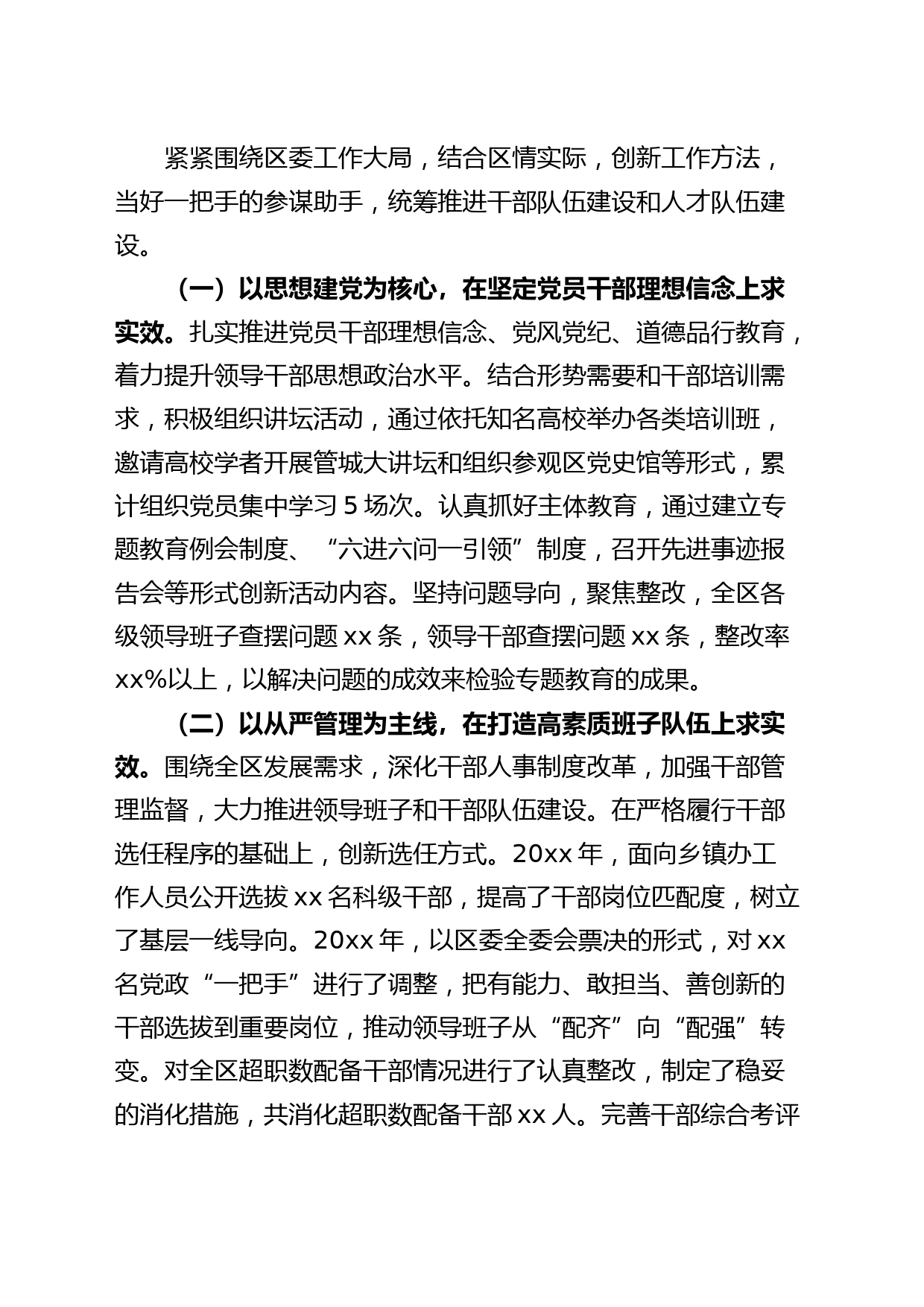 紧紧围绕区委工作大局，结合区情实际，创新工作方法，当好一把手的参谋助手，统筹推进干部队伍建设和人才队伍建设。

（一）以思想建党为核心，在坚定党员干部理想信念上求实效。扎实推进党员干部理想信念、党风党纪、道德品行教育，着力提升领导干部思想政治水平。结合形势需要和干部培训需求，积极组织讲坛活动，通过依托知名高校举办各类培训班，邀请高校学者开展管城大讲坛和组织参观区党史馆等形式，累计组织党员集中学习 5 场次。认真抓好主体教育，通过建立专题教育例会制度、“六进六问一引领”制度，召开先进事迹报告会等形式创新活动内容。坚持问题导向，聚焦整改，全区各级领导班子查摆问题 xx 条，领导干部查摆问题 xx 条，整改率 xx%以上，以解决问题的成效来检验专题教育的成果。

（二）以从严管理为主线，在打造高素质班子队伍上求实效。围绕全区发展需求，深化干部人事制度改革，加强干部管理监督，大力推进领导班子和干部队伍建设。在严格履行干部选任程序的基础上，创新选任方式。20xx 年，面向乡镇办工作人员公开选拔 xx 名科级干部，提高了干部岗位匹配度，树立了基层一线导向。20xx 年，以区委全委会票决的形式，对 xx 名党政“一把手”进行了调整，把有能力、敢担当、善创新的干部选拔到重要岗位，推动领导班子从“配齐”向“配强”转变。对全区超职数配备干部情况进行了认真整改，制定了稳妥的消化措施，共消化超职数配备干部 xx 人。完善干部综合考评